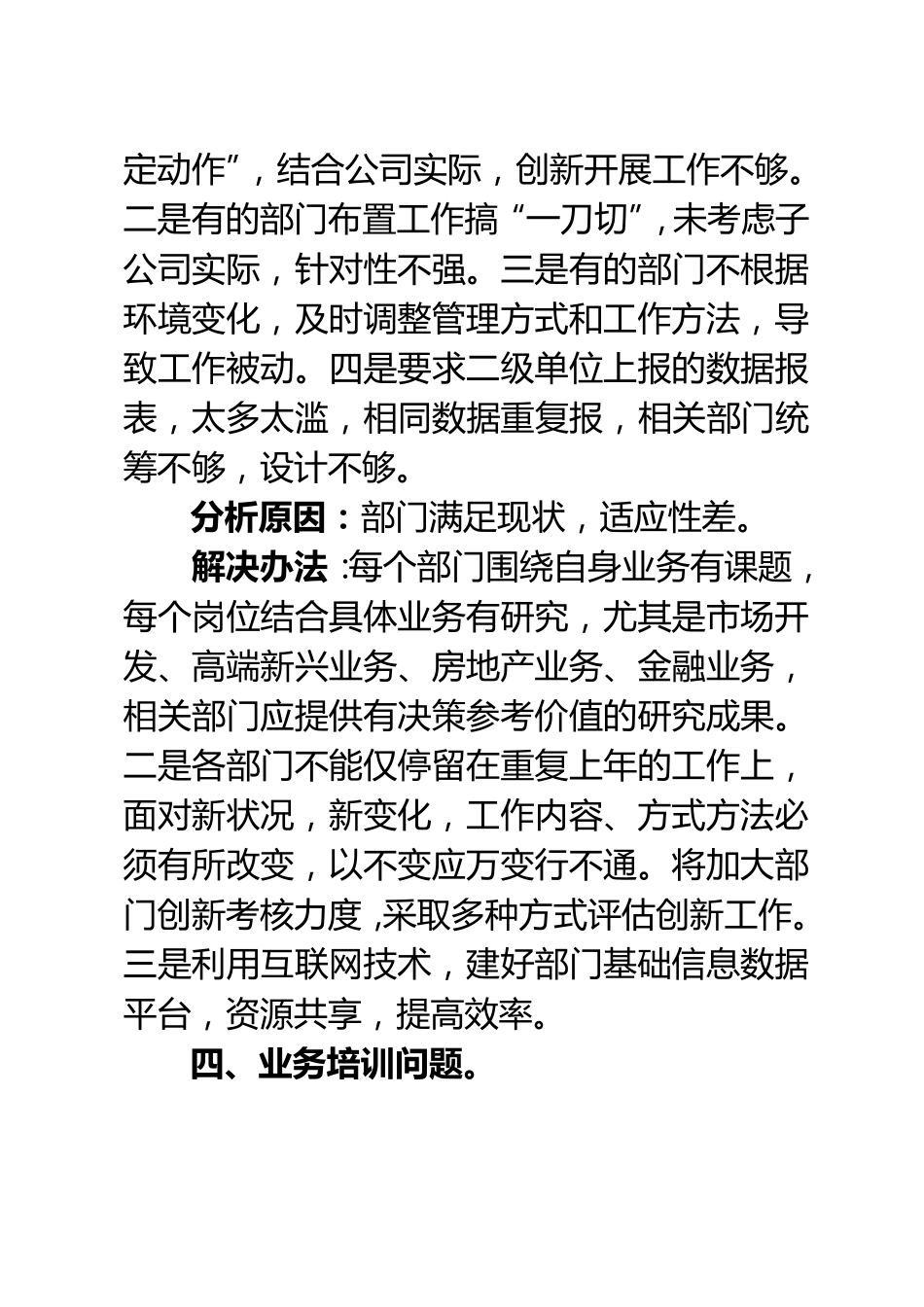 定动作”，结合公司实际，创新开展工作不够。二是有的部门布置工作搞“一刀切”，未考虑子公司实际，针对性不强。三是有的部门不根据环境变化，及时调整管理方式和工作方法，导致工作被动。四是要求二级单位上报的数据报表，太多太滥，相同数据重复报，相关部门统筹不够，设计不够。

分析原因：部门满足现状，适应性差。

解决办法：每个部门围绕自身业务有课题，每个岗位结合具体业务有研究，尤其是市场开发、高端新兴业务、房地产业务、金融业务，相关部门应提供有决策参考价值的研究成果。二是各部门不能仅停留在重复上年的工作上，面对新状况，新变化，工作内容、方式方法必须有所改变，以不变应万变行不通。将加大部门创新考核力度，采取多种方式评估创新工作。三是利用互联网技术，建好部门基础信息数据平台，资源共享，提高效率。

四、业务培训问题。